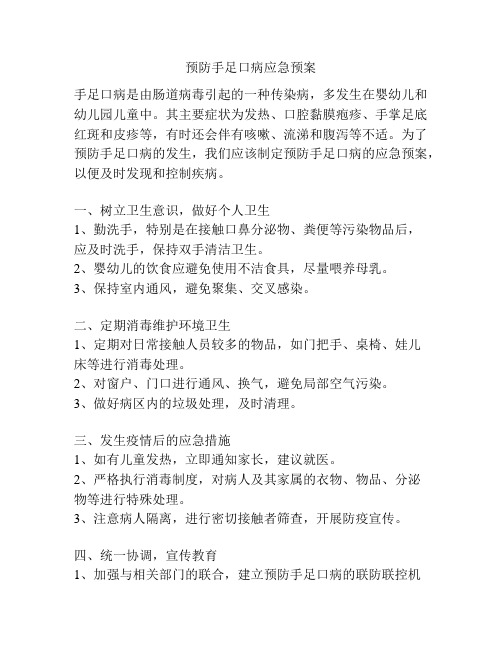 预防手足口病应急预案

手足口病是由肠道病毒引起的一种传染病，多发生在婴幼儿和幼儿园儿童中。其主要症状为发热、口腔黏膜疱疹、手掌足底红斑和皮疹等，有时还会伴有咳嗽、流涕和腹泻等不适。为了预防手足口病的发生，我们应该制定预防手足口病的应急预案，以便及时发现和控制疾病。

一、树立卫生意识，做好个人卫生
1、勤洗手，特别是在接触口鼻分泌物、粪便等污染物品后，应及时洗手，保持双手清洁卫生。
2、婴幼儿的饮食应避免使用不洁食具，尽量喂养母乳。
3、保持室内通风，避免聚集、交叉感染。

二、定期消毒维护环境卫生
1、定期对日常接触人员较多的物品，如门把手、桌椅、娃儿床等进行消毒处理。
2、对窗户、门口进行通风、换气，避免局部空气污染。
3、做好病区内的垃圾处理，及时清理。

三、发生疫情后的应急措施
1、如有儿童发热，立即通知家长，建议就医。
2、严格执行消毒制度，对病人及其家属的衣物、物品、分泌物等进行特殊处理。
3、注意病人隔离，进行密切接触者筛查，开展防疫宣传。

四、统一协调，宣传教育
1、加强与相关部门的联合，建立预防手足口病的联防联控机